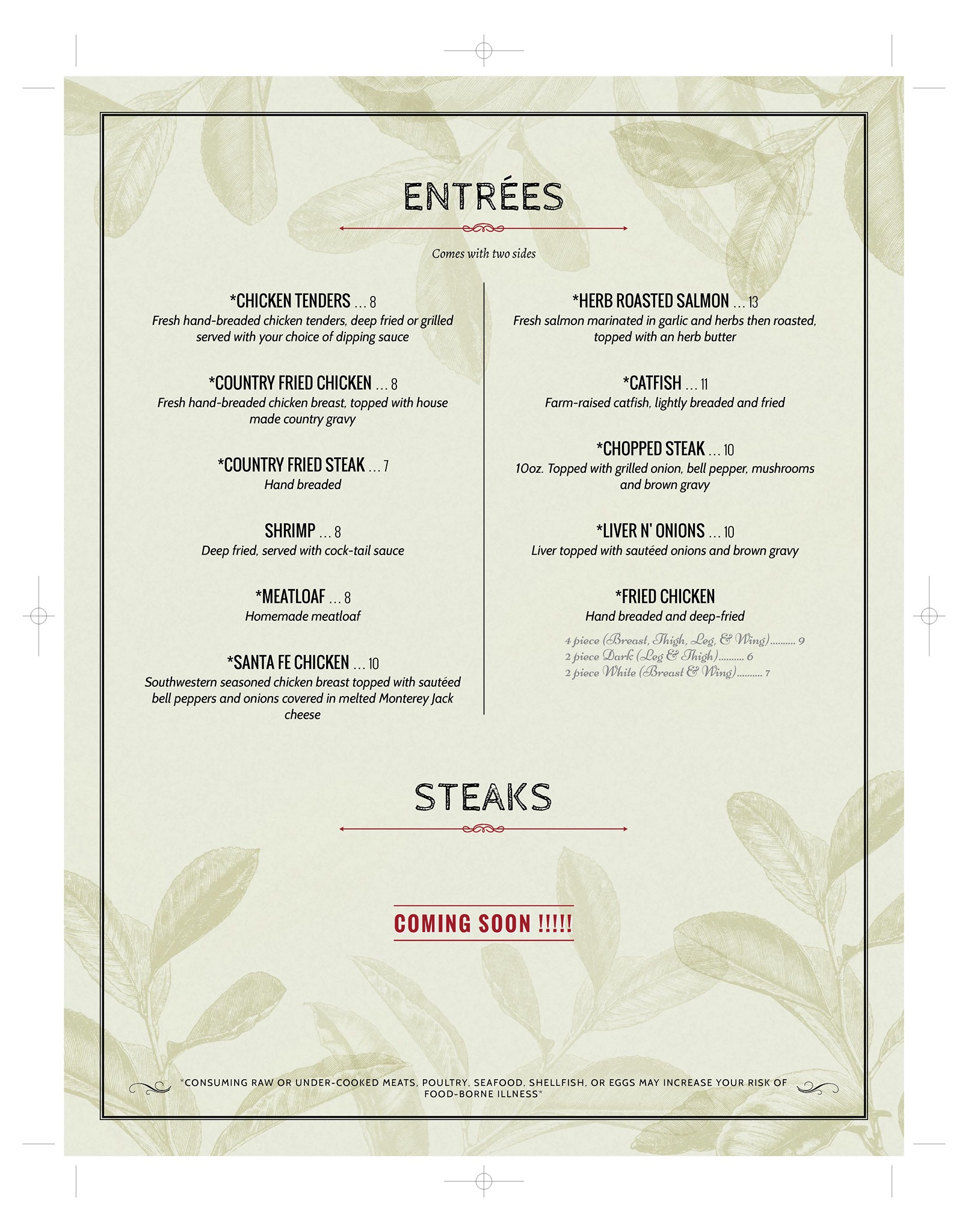 ENTRÉES

Comes with two sides

*CHICKEN TENDERS ... 8
Fresh hand-breaded chicken tenders, deep fried or grilled served with your choice of dipping sauce

*COUNTRY FRIED CHICKEN ... 8
Fresh hand-breaded chicken breast, topped with house made country gravy

*COUNTRY FRIED STEAK ... 7
Hand breaded

SHRIMP ... 8
Deep fried, served with cock-tail sauce

*MEATLOAF ... 8
Homemade meatloaf

*SANTA FE CHICKEN ... 10
Southwestern seasoned chicken breast topped with sautéed bell peppers and onions covered in melted Monterey Jack cheese

*HERB ROASTED SALMON ... 13
Fresh salmon marinated in garlic and herbs then roasted, topped with an herb butter

*CATFISH ... 11
Farm-raised catfish, lightly breaded and fried

*CHOPPED STEAK ... 10
10oz. Topped with grilled onion, bell pepper, mushrooms and brown gravy

*LIVER N' ONIONS ... 10
Liver topped with sautéed onions and brown gravy

*FRIED CHICKEN
Hand breaded and deep-fried

4 piece (Breast, Thigh, Leg, & Wing).......... 9
2 piece Dark (Leg & Thigh).......... 6
2 piece White (Breast & Wing).......... 7

STEAKS

COMING SOON !!!!!

*CONSUMING RAW OR UNDER-COOKED MEATS, POULTRY, SEAFOOD, SHELLFISH, OR EGGS MAY INCREASE YOUR RISK OF FOOD-BORNE ILLNESS*